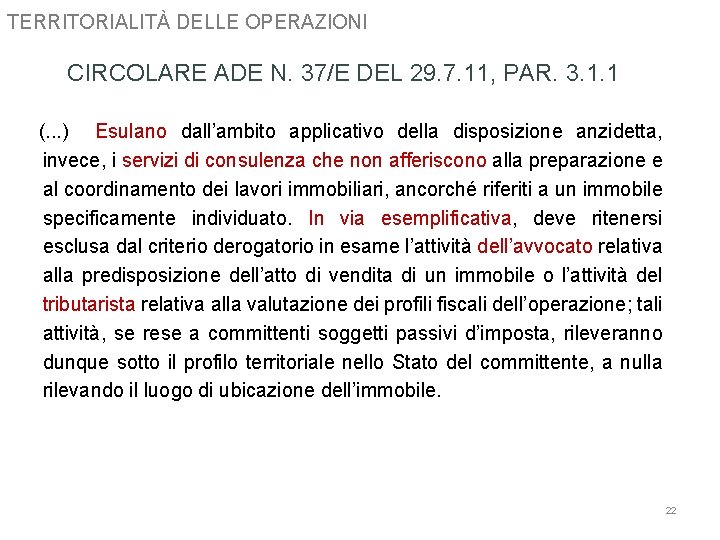 TERRITORIALITÀ DELLE OPERAZIONI

CIRCOLARE ADE N. 37/E DEL 29.7.11, PAR. 3.1.1

(...) Esulano dall’ambito applicativo della disposizione anzidetta, invece, i servizi di consulenza che non afferiscono alla preparazione e al coordinamento dei lavori immobiliari, ancorché riferiti a un immobile specificamente individuato. In via esemplificativa, deve ritenersi esclusa dal criterio derogatorio in esame l’attività dell’avvocato relativa alla predisposizione dell’atto di vendita di un immobile o l’attività del tributarista relativa alla valutazione dei profili fiscali dell’operazione; tali attività, se rese a committenti soggetti passivi d’imposta, rileveranno dunque sotto il profilo territoriale nello Stato del committente, a nulla rilevando il luogo di ubicazione dell’immobile.

22